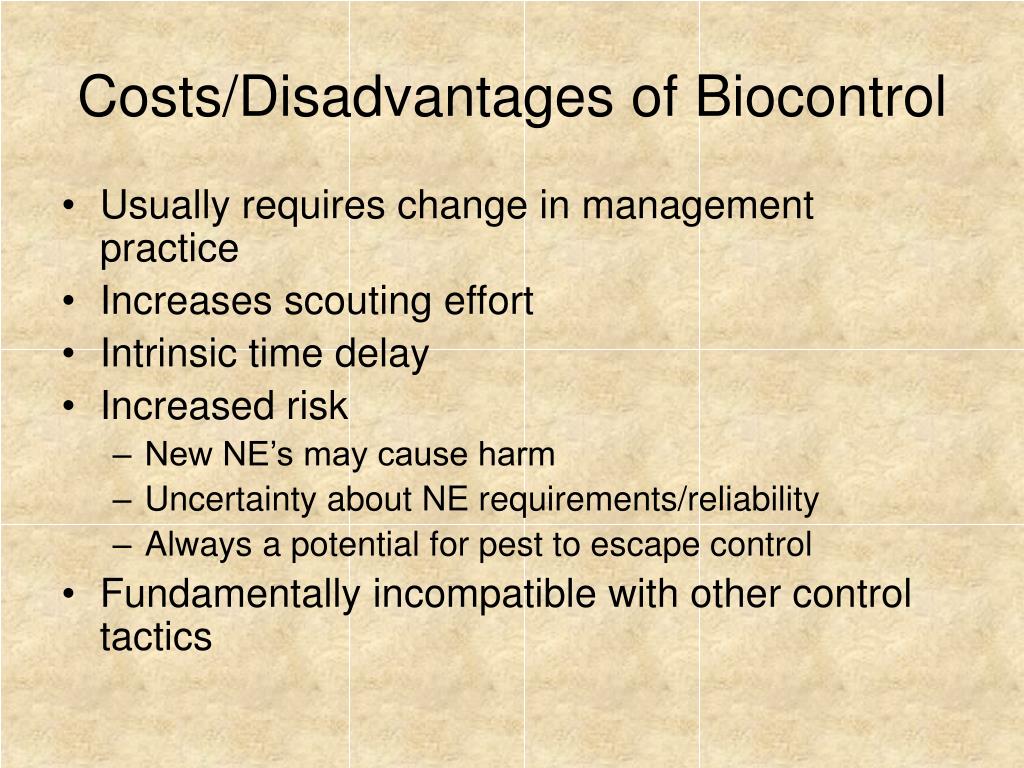 Costs/Disadvantages of Biocontrol

• Usually requires change in management practice
• Increases scouting effort
• Intrinsic time delay
• Increased risk
– New NE’s may cause harm
– Uncertainty about NE requirements/reliability
– Always a potential for pest to escape control
• Fundamentally incompatible with other control tactics